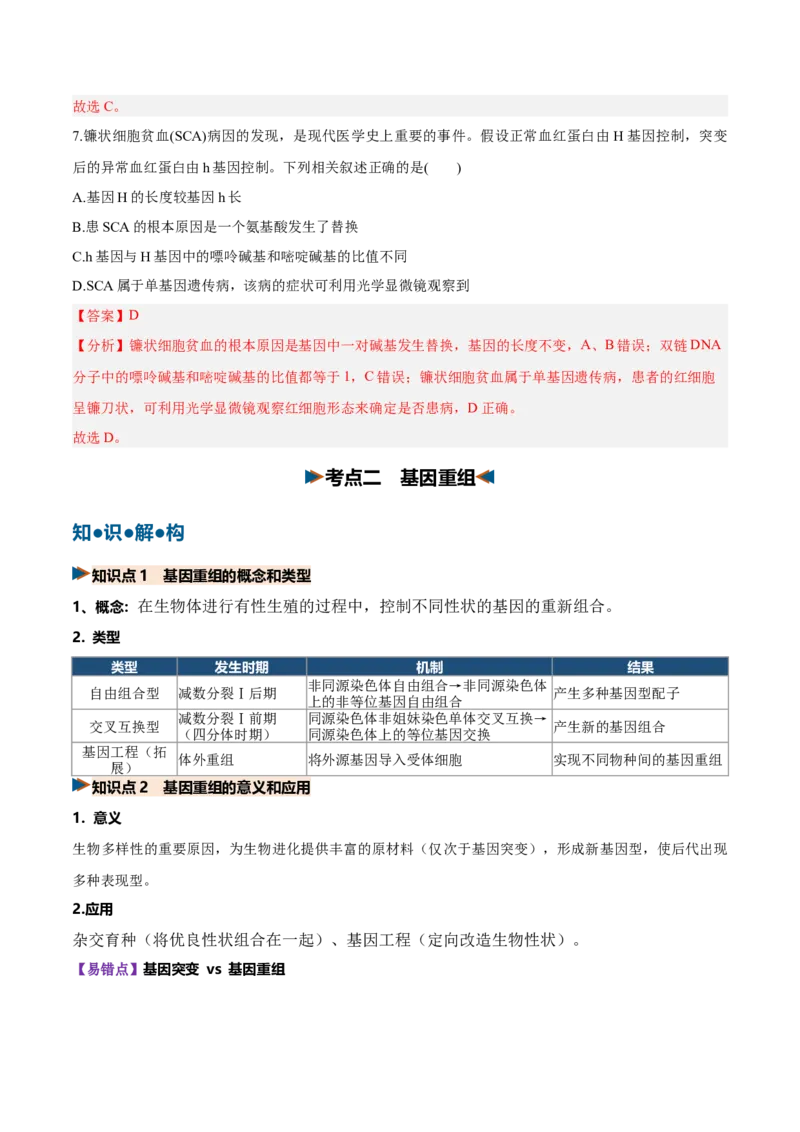 故选C。

7.镰状细胞贫血(SCA)病因的发现，是现代医学史上重要的事件。假设正常血红蛋白由H基因控制，突变后的异常血红蛋白由h基因控制。下列相关叙述正确的是(　　)

A.基因H的长度较基因h长

B.患SCA的根本原因是一个氨基酸发生了替换

C.h基因与H基因中的嘌呤碱基和嘧啶碱基的比值不同

D.SCA属于单基因遗传病，该病的症状可利用光学显微镜观察到

【答案】D

【分析】镰状细胞贫血的根本原因是基因中一对碱基发生替换，基因的长度不变，A、B错误；双链DNA分子中的嘌呤碱基和嘧啶碱基的比值都等于1，C错误；镰状细胞贫血属于单基因遗传病，患者的红细胞呈镰刀状，可利用光学显微镜观察红细胞形态来确定是否患病，D正确。

故选D。

考点二　基因重组

知●识●解●构

知识点1　基因重组的概念和类型

1、概念：在生物体进行有性生殖的过程中，控制不同性状的基因的重新组合。

2. 类型

| 类型 | 发生时期 | 机制 | 结果 |
|---|---|---|---|
| 自由组合型 | 减数分裂Ⅰ后期 | 非同源染色体自由组合→非同源染色体上的非等位基因自由组合 | 产生多种基因型配子 |
| 交叉互换型 | 减数分裂Ⅰ前期（四分体时期） | 同源染色体非姐妹染色单体交叉互换→同源染色体上的等位基因交换 | 产生新的基因组合 |
| 基因工程（拓展） | 体外重组 | 将外源基因导入受体细胞 | 实现不同物种间的基因重组 |

知识点2　基因重组的意义和应用

1. 意义

生物多样性的重要原因，为生物进化提供丰富的原材料（仅次于基因突变），形成新基因型，使后代出现多种表现型。

2.应用

杂交育种（将优良性状组合在一起）、基因工程（定向改造生物性状）。

【易错点】基因突变 vs 基因重组